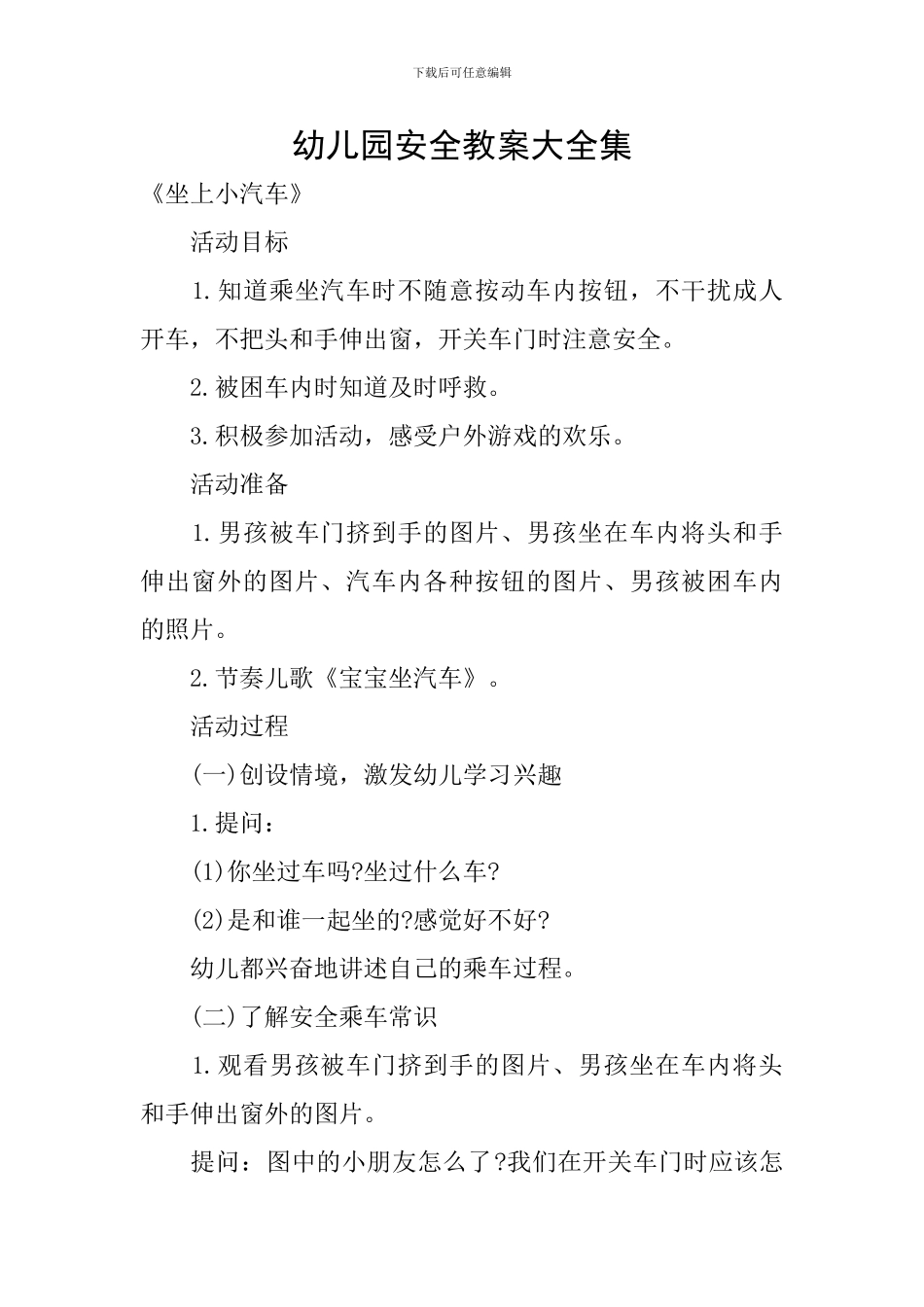 下载后可任意编辑

幼儿园安全教案大全集

《坐上小汽车》

活动目标

1.知道乘坐汽车时不随意按动车内按钮，不干扰成人开车，不把头和手伸出窗，开关车门时注意安全。

2.被困车内时知道及时呼救。

3.积极参加活动，感受户外游戏的欢乐。

活动准备

1.男孩被车门挤到手的图片、男孩坐在车内将头和手伸出窗外的图片、汽车内各种按钮的图片、男孩被困车内的照片。

2.节奏儿歌《宝宝坐汽车》。

活动过程

(一)创设情境，激发幼儿学习兴趣

1.提问：

(1)你坐过车吗?坐过什么车?

(2)是和谁一起坐的?感觉好不好?

幼儿都兴奋地讲述自己的乘车过程。

(二)了解安全乘车常识

1.观看男孩被车门挤到手的图片、男孩坐在车内将头和手伸出窗外的图片。

提问：图中的小朋友怎么了?我们在开关车门时应该怎